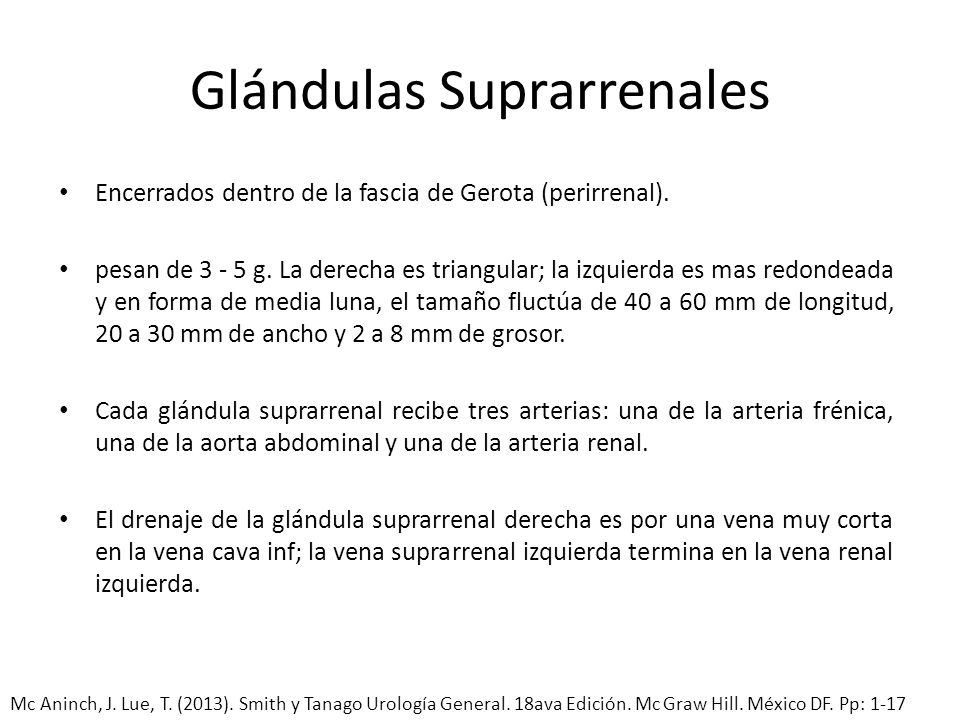 Glándulas Suprarrenales

• Encerrados dentro de la fascia de Gerota (perirrenal).

• pesan de 3 - 5 g. La derecha es triangular; la izquierda es mas redondeada y en forma de media luna, el tamaño fluctúa de 40 a 60 mm de longitud, 20 a 30 mm de ancho y 2 a 8 mm de grosor.

• Cada glándula suprarrenal recibe tres arterias: una de la arteria frénica, una de la aorta abdominal y una de la arteria renal.

• El drenaje de la glándula suprarrenal derecha es por una vena muy corta en la vena cava inf; la vena suprarrenal izquierda termina en la vena renal izquierda.

Mc Aninch, J. Lue, T. (2013). Smith y Tanago Urología General. 18ava Edición. Mc Graw Hill. México DF. Pp: 1-17